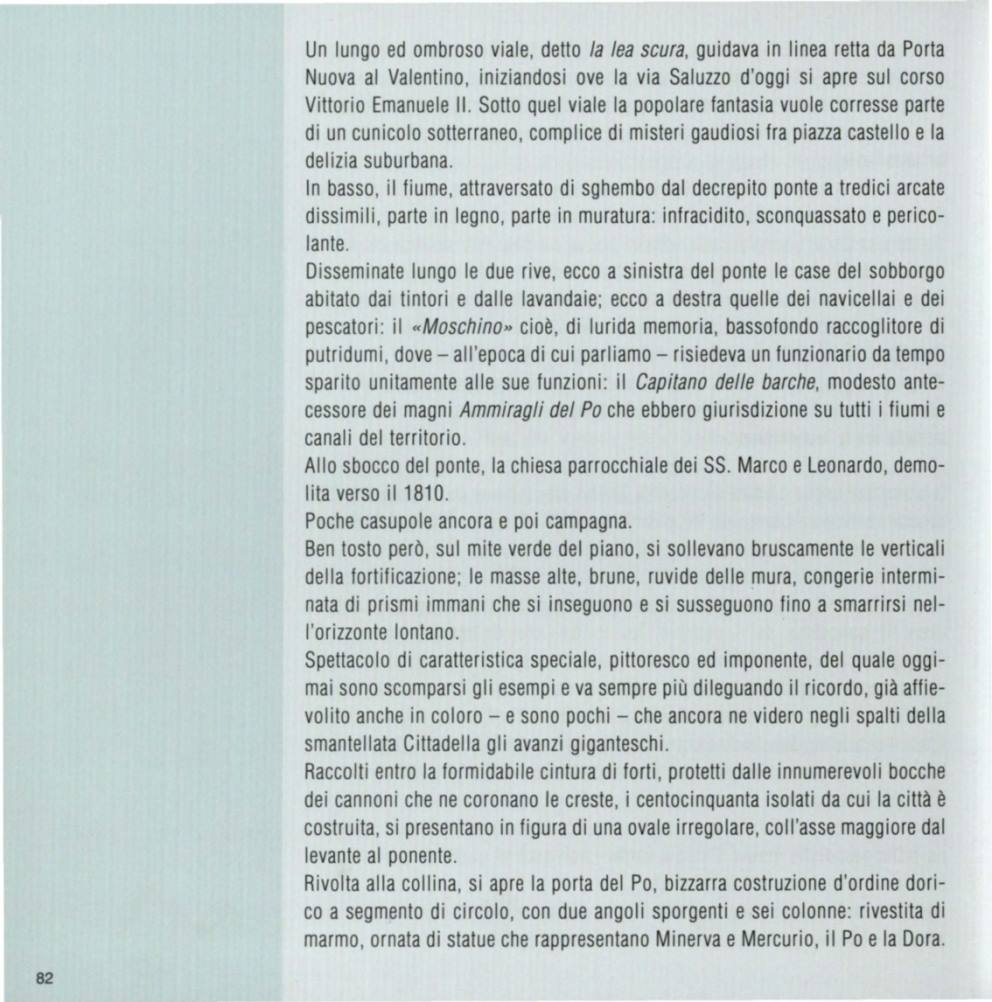 Un lungo ed ombroso viale, detto la lea scura, guidava in linea retta da Porta Nuova al Valentino, iniziandosi ove la via Saluzzo d'oggi si apre sul corso Vittorio Emanuele II. Sotto quel viale la popolare fantasia vuole corresse parte di un cunicolo sotterraneo, complice di misteri gaudiosi fra piazza castello e la delizia suburbana.

In basso, il fiume, attraversato di sghembo dal decrepito ponte a tredici arcate dissimili, parte in legno, parte in muratura: infracidito, sconquassato e pericolante.

Disseminate lungo le due rive, ecco a sinistra del ponte le case del sobborgo abitato dai tintori e dalle lavandaie; ecco a destra quelle dei navicellai e dei pescatori: il «Moschino» cioè, di lurida memoria, bassofondo raccoglitore di putridumi, dove – all'epoca di cui parliamo – risiedeva un funzionario da tempo sparito unitamente alle sue funzioni: il Capitano delle barche, modesto antecessore dei magni Ammiragli del Po che ebbero giurisdizione su tutti i fiumi e canali del territorio.

Allo sbocco del ponte, la chiesa parrocchiale dei SS. Marco e Leonardo, demolita verso il 1810.

Poche casupole ancora e poi campagna.

Ben tosto però, sul mite verde del piano, si sollevano bruscamente le verticali della fortificazione; le masse alte, brune, ruvide delle mura, congerie interminata di prismi immani che si inseguono e si susseguono fino a smarrirsi nell'orizzonte lontano.

Spettacolo di caratteristica speciale, pittoresco ed imponente, del quale oggimai sono scomparsi gli esempi e va sempre più dileguando il ricordo, già affievolito anche in coloro – e sono pochi – che ancora ne videro negli spalti della smantellata Cittadella gli avanzi giganteschi.

Raccolti entro la formidabile cintura di forti, protetti dalle innumerevoli bocche dei cannoni che ne coronano le creste, i centocinquanta isolati da cui la città è costruita, si presentano in figura di una ovale irregolare, coll'asse maggiore dal levante al ponente.

Rivolta alla collina, si apre la porta del Po, bizzarra costruzione d'ordine dorico a segmento di circolo, con due angoli sporgenti e sei colonne: rivestita di marmo, ornata di statue che rappresentano Minerva e Mercurio, il Po e la Dora.

82